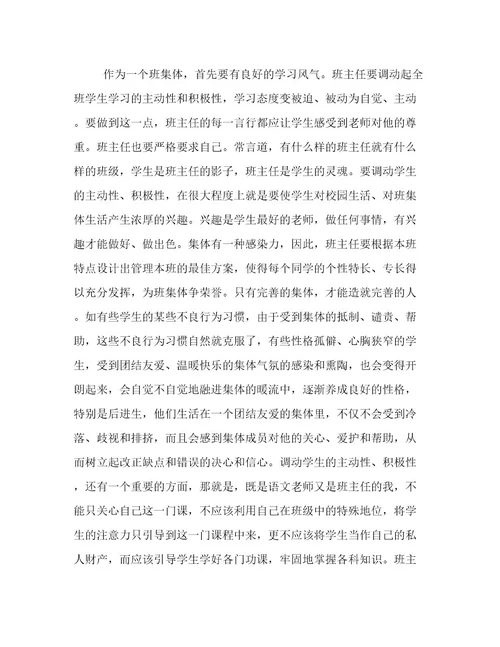 作为一个班集体，首先要有良好的学习风气。班主任要调动起全班学生学习的主动性和积极性，学习态度变被迫、被动为自觉、主动。要做到这一点，班主任的每一言行都应让学生感受到老师对他的尊重。班主任也要严格要求自己。常言道，有什么样的班主任就有什么样的班级，学生是班主任的影子，班主任是学生的灵魂。要调动学生的主动性、积极性，在很大程度上就是要使学生对校园生活、对班集体生活产生浓厚的兴趣。兴趣是学生最好的老师，做任何事情，有兴趣才能做好、做出色。集体有一种感染力，因此，班主任要根据本班特点设计出管理本班的最佳方案，使得每个同学的个性特长、专长得以充分发挥，为班集体争荣誉。只有完善的集体，才能造就完善的人。如有些学生的某些不良行为习惯，由于受到集体的抵制、谴责、帮助，这些不良行为习惯自然就克服了，有些性格孤僻、心胸狭窄的学生，受到团结友爱、温暖快乐的集体气氛的感染和熏陶，也会变得开朗起来，会自觉不自觉地融进集体的暖流中，逐渐养成良好的性格，特别是后进生，他们生活在一个团结友爱的集体里，不仅不会受到冷落、歧视和排挤，而且会感到集体成员对他的关心、爱护和帮助，从而树立起改正缺点和错误的决心和信心。调动学生的主动性、积极性，还有一个重要的方面，那就是，既是语文老师又是班主任的我，不能只关心自己这一门课，不应该利用自己在班级中的特殊地位，将学生的注意力只引导到这一门课程中来，更不应该将学生当作自己的私人财产，而应该引导学生学好各门功课，牢固地掌握各科知识。班主